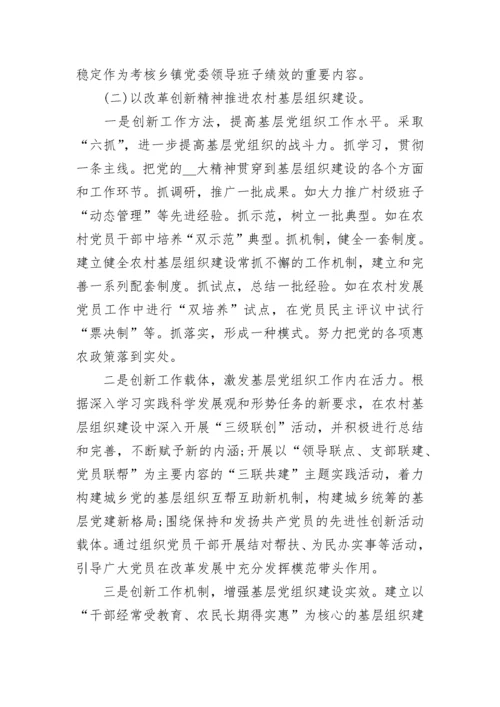 稳定作为考核乡镇党委领导班子绩效的重要内容。

(二)以改革创新精神推进农村基层组织建设。

一是创新工作方法，提高基层党组织工作水平。采取“六抓”，进一步提高基层党组织的战斗力。抓学习，贯彻一条主线。把党的__大精神贯穿到基层组织建设的各个方面和工作环节。抓调研，推广一批成果。如大力推广村级班子“动态管理”等先进经验。抓示范，树立一批典型。如在农村党员干部中培养“双示范”典型。抓机制，健全一套制度。建立健全农村基层组织建设常抓不懈的工作机制，建立和完善一系列配套制度。抓试点，总结一批经验。如在农村发展党员工作中进行“双培养”试点，在党员民主评议中试行“票决制”等。抓落实，形成一种模式。努力把党的各项惠农政策落到实处。

二是创新工作载体，激发基层党组织工作内在活力。根据深入学习实践科学发展观和形势任务的新要求，在农村基层组织建设中深入开展“三级联创”活动，并积极进行总结和完善，不断赋予新的内涵;开展以“领导联点、支部联建、党员联帮”为主要内容的“三联共建”主题实践活动，着力构建城乡党的基层组织互帮互助新机制，构建城乡统筹的基层党建新格局;围绕保持和发扬共产党员的先进性创新活动载体。通过组织党员干部开展结对帮扶、为民办实事等活动，引导广大党员在改革发展中充分发挥模范带头作用。

三是创新工作机制，增强基层党组织建设实效。建立以“干部经常受教育、农民长期得实惠”为核心的基层组织建